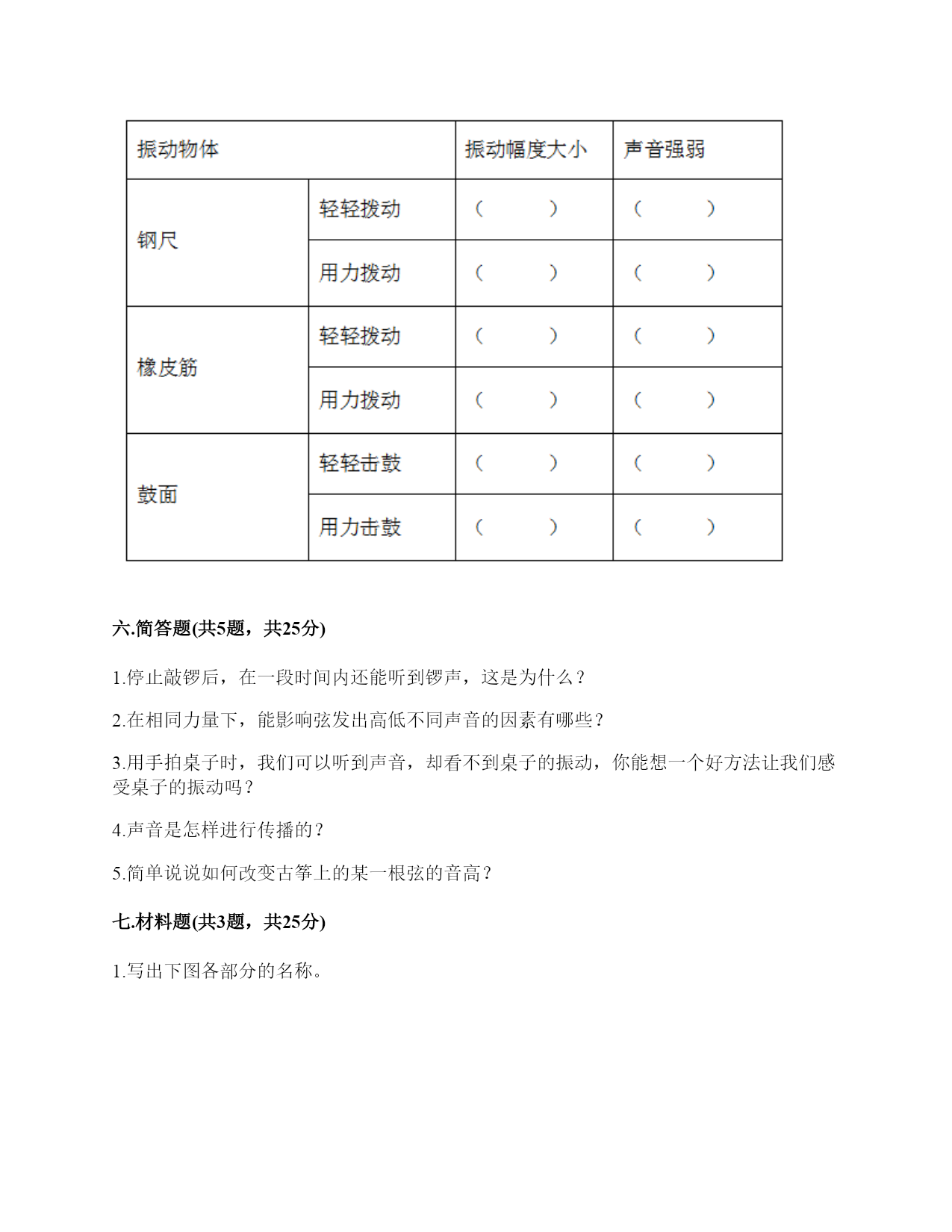 | 振动物体 | | 振动幅度大小 | 声音强弱 |
|---|---|---|---|
| 钢尺 | 轻轻拨动 | （　　） | （　　） |
| | 用力拨动 | （　　） | （　　） |
| 橡皮筋 | 轻轻拨动 | （　　） | （　　） |
| | 用力拨动 | （　　） | （　　） |
| 鼓面 | 轻轻击鼓 | （　　） | （　　） |
| | 用力击鼓 | （　　） | （　　） |

六.简答题(共5题，共25分)

1.停止敲锣后，在一段时间内还能听到锣声，这是为什么？

2.在相同力量下，能影响弦发出高低不同声音的因素有哪些？

3.用手拍桌子时，我们可以听到声音，却看不到桌子的振动，你能想一个好方法让我们感受桌子的振动吗？

4.声音是怎样进行传播的？

5.简单说说如何改变古筝上的某一根弦的音高？

七.材料题(共3题，共25分)

1.写出下图各部分的名称。